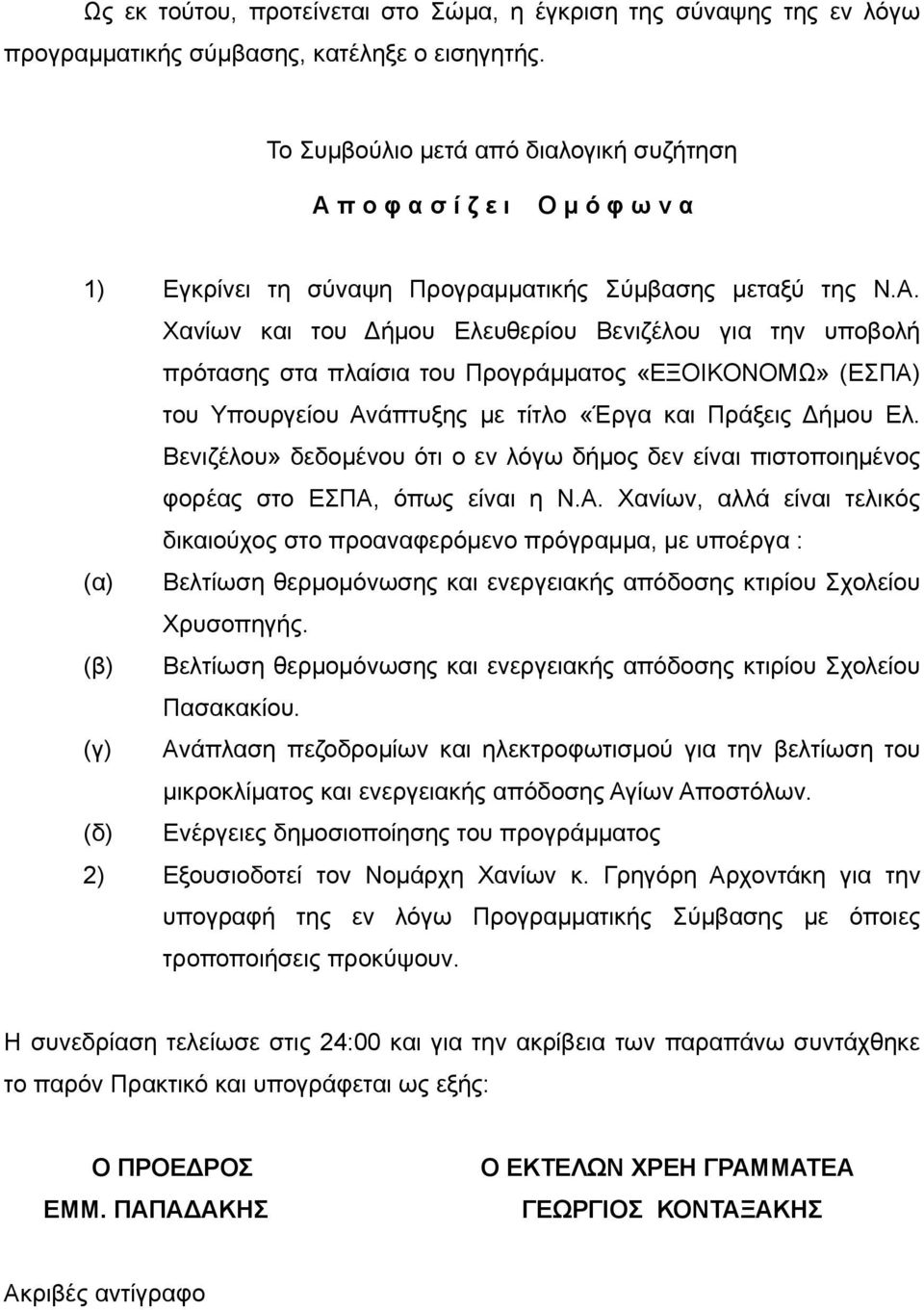 Ως εκ τούτου, προτείνεται στο Σώμα, η έγκριση της σύναψης της εν λόγω προγραμματικής σύμβασης, κατέληξε ο εισηγητής.

Το Συμβούλιο μετά από διαλογική συζήτηση

Α π ο φ α σ ί ζ ε ι   Ο μ ό φ ω ν α

1) Εγκρίνει τη σύναψη Προγραμματικής Σύμβασης μεταξύ της Ν.Α. Χανίων και του Δήμου Ελευθερίου Βενιζέλου για την υποβολή πρότασης στα πλαίσια του Προγράμματος «ΕΞΟΙΚΟΝΟΜΩ» (ΕΣΠΑ) του Υπουργείου Ανάπτυξης με τίτλο «Έργα και Πράξεις Δήμου Ελ. Βενιζέλου» δεδομένου ότι ο εν λόγω δήμος δεν είναι πιστοποιημένος φορέας στο ΕΣΠΑ, όπως είναι η Ν.Α. Χανίων, αλλά είναι τελικός δικαιούχος στο προαναφερόμενο πρόγραμμα, με υποέργα :

(α) Βελτίωση θερμομόνωσης και ενεργειακής απόδοσης κτιρίου Σχολείου Χρυσοπηγής.

(β) Βελτίωση θερμομόνωσης και ενεργειακής απόδοσης κτιρίου Σχολείου Πασακακίου.

(γ) Ανάπλαση πεζοδρομίων και ηλεκτροφωτισμού για την βελτίωση του μικροκλίματος και ενεργειακής απόδοσης Αγίων Αποστόλων.

(δ) Ενέργειες δημοσιοποίησης του προγράμματος

2) Εξουσιοδοτεί τον Νομάρχη Χανίων κ. Γρηγόρη Αρχοντάκη για την υπογραφή της εν λόγω Προγραμματικής Σύμβασης με όποιες τροποποιήσεις προκύψουν.

Η συνεδρίαση τελείωσε στις 24:00 και για την ακρίβεια των παραπάνω συντάχθηκε το παρόν Πρακτικό και υπογράφεται ως εξής:

Ο ΠΡΟΕΔΡΟΣ
ΕΜΜ. ΠΑΠΑΔΑΚΗΣ

Ο ΕΚΤΕΛΩΝ ΧΡΕΗ ΓΡΑΜΜΑΤΕΑ
ΓΕΩΡΓΙΟΣ ΚΟΝΤΑΞΑΚΗΣ

Ακριβές αντίγραφο